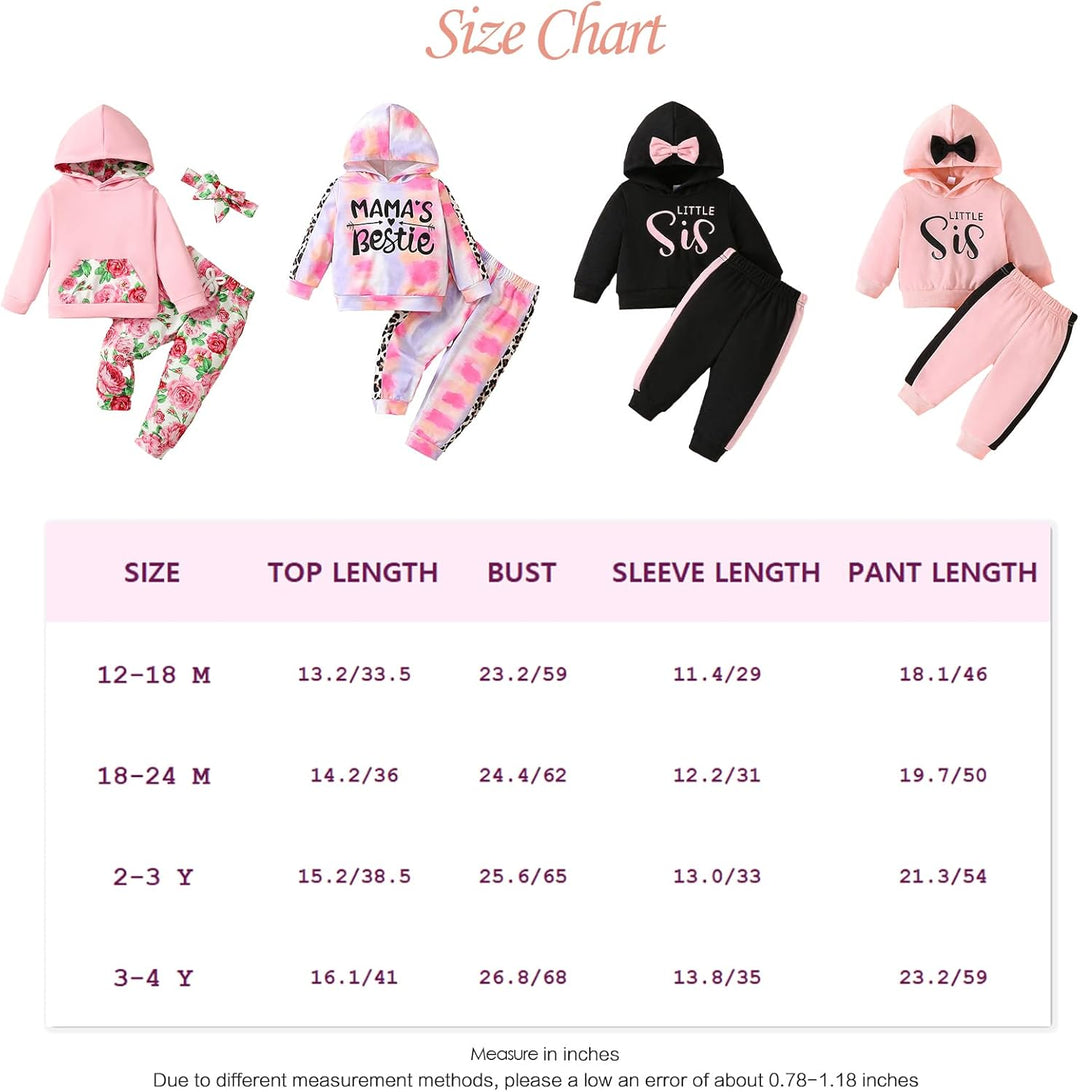 Size Chart

MAMA'S Bestie

LITTLE Sis

LITTLE Sis

| SIZE | TOP LENGTH | BUST | SLEEVE LENGTH | PANT LENGTH |
|---|---|---|---|---|
| 12-18 M | 13.2/33.5 | 23.2/59 | 11.4/29 | 18.1/46 |
| 18-24 M | 14.2/36 | 24.4/62 | 12.2/31 | 19.7/50 |
| 2-3 Y | 15.2/38.5 | 25.6/65 | 13.0/33 | 21.3/54 |
| 3-4 Y | 16.1/41 | 26.8/68 | 13.8/35 | 23.2/59 |

Measure in inches
Due to different measurement methods, please a low an error of about 0.78-1.18 inches